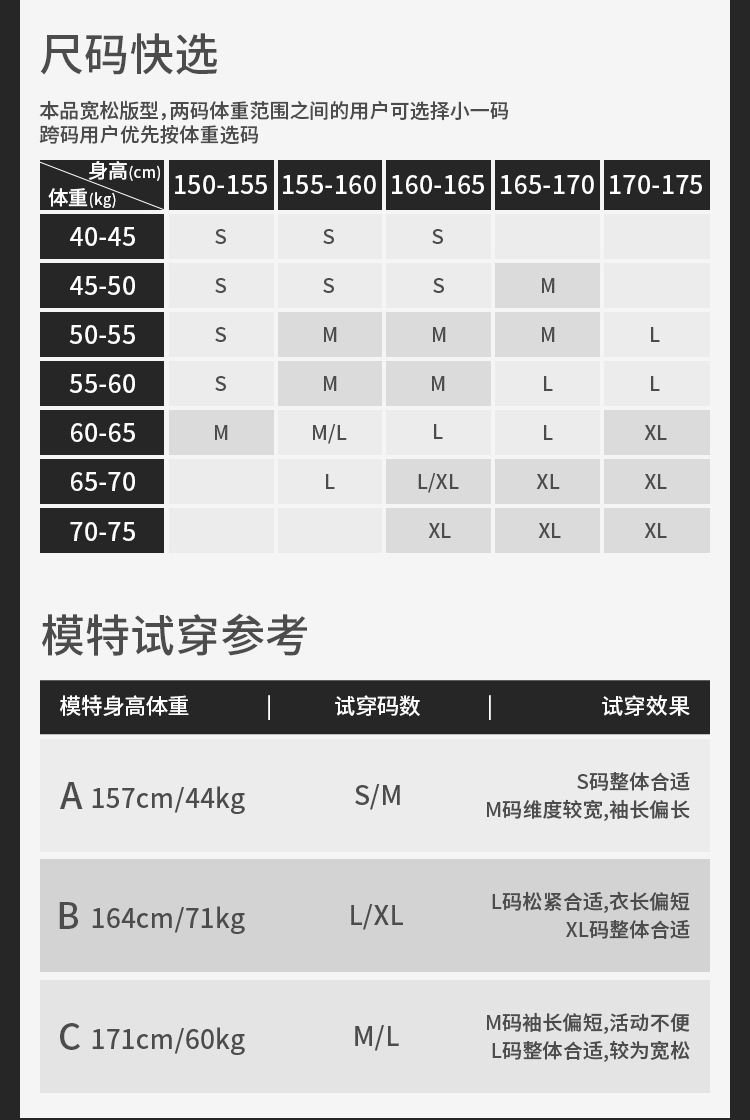 尺码快选

本品宽松版型，两码体重范围之间的用户可选择小一码
跨码用户优先按体重选码

| 身高(cm) 体重(kg) | 150-155 | 155-160 | 160-165 | 165-170 | 170-175 |
|---|---|---|---|---|---|
| 40-45 | S | S | S | | |
| 45-50 | S | S | S | M | |
| 50-55 | S | M | M | M | L |
| 55-60 | S | M | M | L | L |
| 60-65 | M | M/L | L | L | XL |
| 65-70 | | L | L/XL | XL | XL |
| 70-75 | | | XL | XL | XL |

模特试穿参考

| 模特身高体重 | 试穿码数 | 试穿效果 |
|---|---|---|
| A 157cm/44kg | S/M | S码整体合适 M码维度较宽,袖长偏长 |
| B 164cm/71kg | L/XL | L码松紧合适,衣长偏短 XL码整体合适 |
| C 171cm/60kg | M/L | M码袖长偏短,活动不便 L码整体合适,较为宽松 |